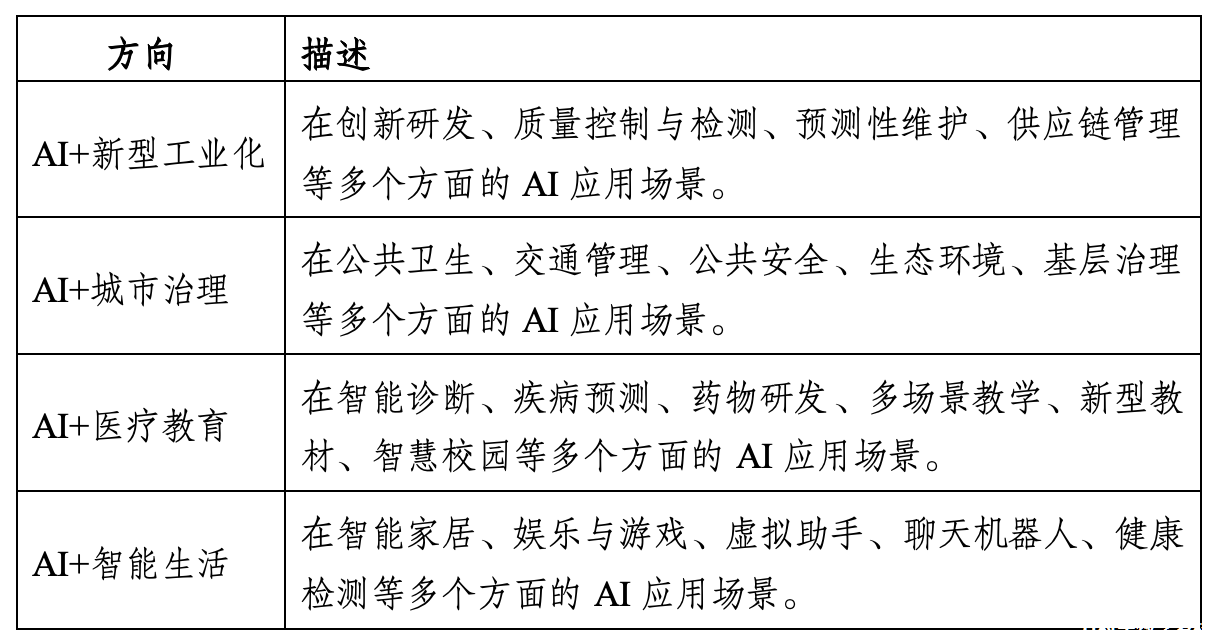 | 方向 | 描述 |
|---|---|
| AI+新型工业化 | 在创新研发、质量控制与检测、预测性维护、供应链管理等多个方面的 AI 应用场景。 |
| AI+城市治理 | 在公共卫生、交通管理、公共安全、生态环境、基层治理等多个方面的 AI 应用场景。 |
| AI+医疗教育 | 在智能诊断、疾病预测、药物研发、多场景教学、新型教材、智慧校园等多个方面的 AI 应用场景。 |
| AI+智能生活 | 在智能家居、娱乐与游戏、虚拟助手、聊天机器人、健康检测等多个方面的 AI 应用场景。 |